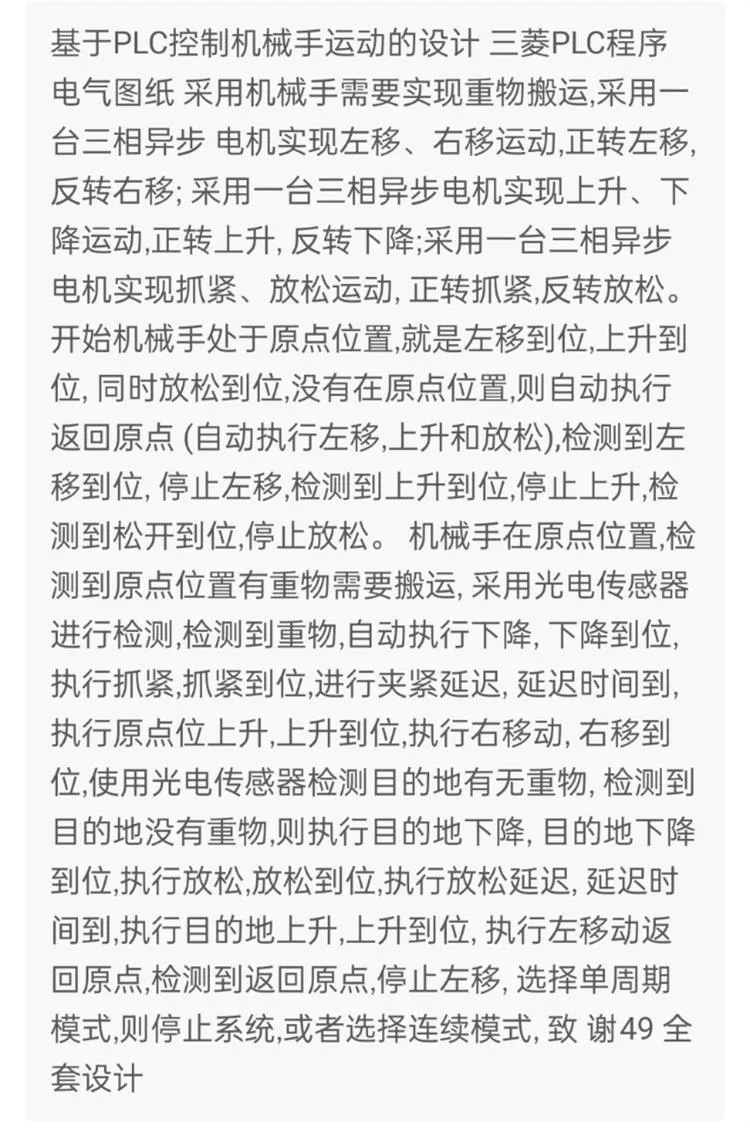 基于PLC控制机械手运动的设计 三菱PLC程序 电气图纸 采用机械手需要实现重物搬运,采用一台三相异步 电机实现左移、右移运动,正转左移,反转右移; 采用一台三相异步电机实现上升、下降运动,正转上升, 反转下降;采用一台三相异步电机实现抓紧、放松运动, 正转抓紧,反转放松。开始机械手处于原点位置,就是左移到位,上升到位, 同时放松到位,没有在原点位置,则自动执行返回原点 (自动执行左移,上升和放松),检测到左移到位, 停止左移,检测到上升到位,停止上升,检测到松开到位,停止放松。 机械手在原点位置,检测到原点位置有重物需要搬运, 采用光电传感器进行检测,检测到重物,自动执行下降, 下降到位,执行抓紧,抓紧到位,进行夹紧延迟, 延迟时间到,执行原点位上升,上升到位,执行右移动, 右移到位,使用光电传感器检测目的地有无重物, 检测到目的地没有重物,则执行目的地下降, 目的地下降到位,执行放松,放松到位,执行放松延迟, 延迟时间到,执行目的地上升,上升到位, 执行左移动返回原点,检测到返回原点,停止左移, 选择单周期模式,则停止系统,或者选择连续模式, 致 谢49 全套设计